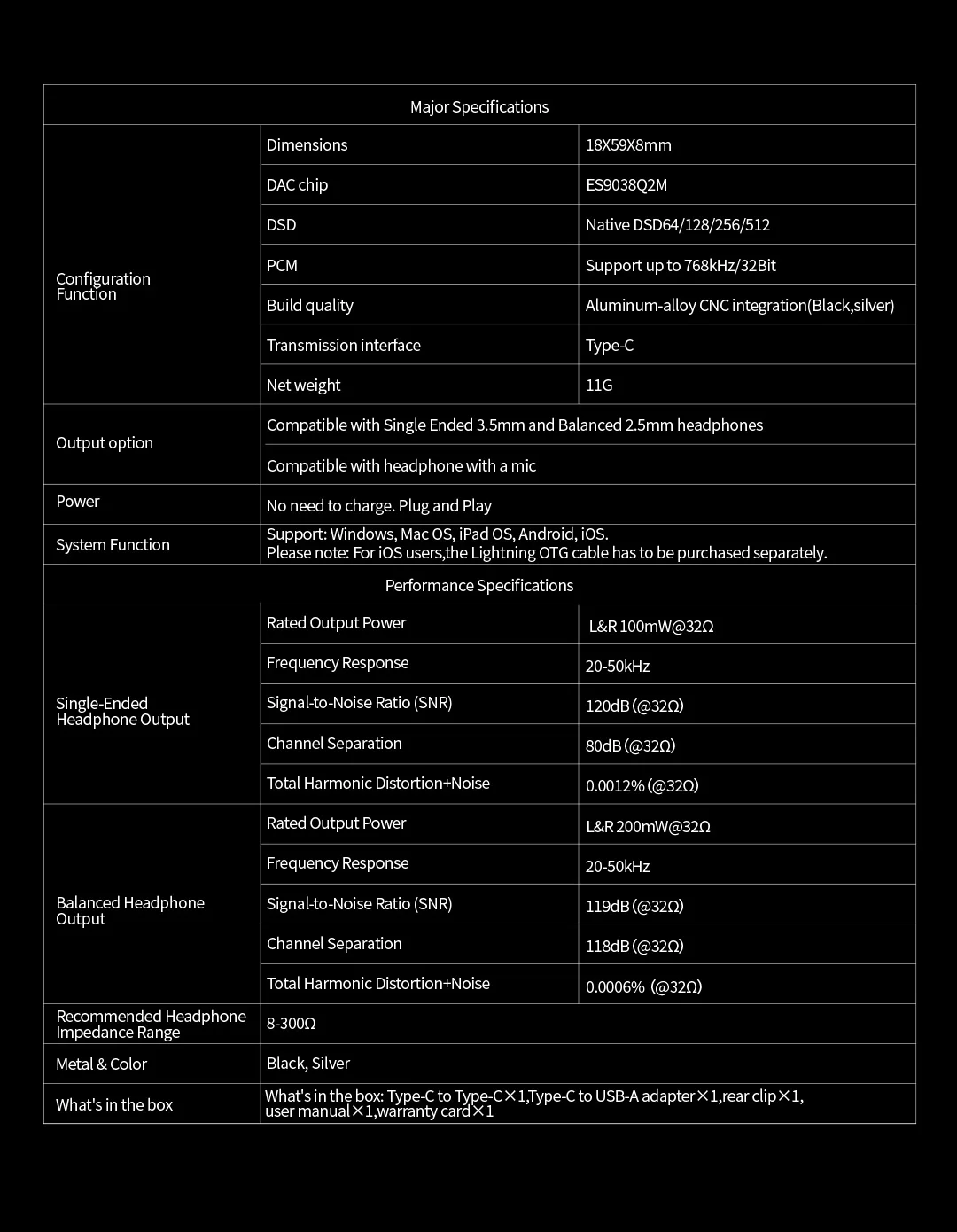 | Major Specifications | | |
|---|---|---|
| Configuration Function | Dimensions | 18X59X8mm |
| | DAC chip | ES9038Q2M |
| | DSD | Native DSD64/128/256/512 |
| | PCM | Support up to 768kHz/32Bit |
| | Build quality | Aluminum-alloy CNC integration(Black,silver) |
| | Transmission interface | Type-C |
| | Net weight | 11G |
| Output option | Compatible with Single Ended 3.5mm and Balanced 2.5mm headphones | |
| | Compatible with headphone with a mic | |
| Power | No need to charge. Plug and Play | |
| System Function | Support: Windows, Mac OS, iPad OS, Android, iOS. Please note: For iOS users,the Lightning OTG cable has to be purchased separately. | |
| Performance Specifications | | |
| Single-Ended Headphone Output | Rated Output Power | L&R 100mW@32Ω |
| | Frequency Response | 20-50kHz |
| | Signal-to-Noise Ratio (SNR) | 120dB (@32Ω) |
| | Channel Separation | 80dB (@32Ω) |
| | Total Harmonic Distortion+Noise | 0.0012% (@32Ω) |
| Balanced Headphone Output | Rated Output Power | L&R 200mW@32Ω |
| | Frequency Response | 20-50kHz |
| | Signal-to-Noise Ratio (SNR) | 119dB (@32Ω) |
| | Channel Separation | 118dB (@32Ω) |
| | Total Harmonic Distortion+Noise | 0.0006% (@32Ω) |
| Recommended Headphone Impedance Range | 8-300Ω | |
| Metal & Color | Black, Silver | |
| What's in the box | What's in the box: Type-C to Type-C×1,Type-C to USB-A adapter×1,rear clip×1, user manual×1,warranty card×1 | |